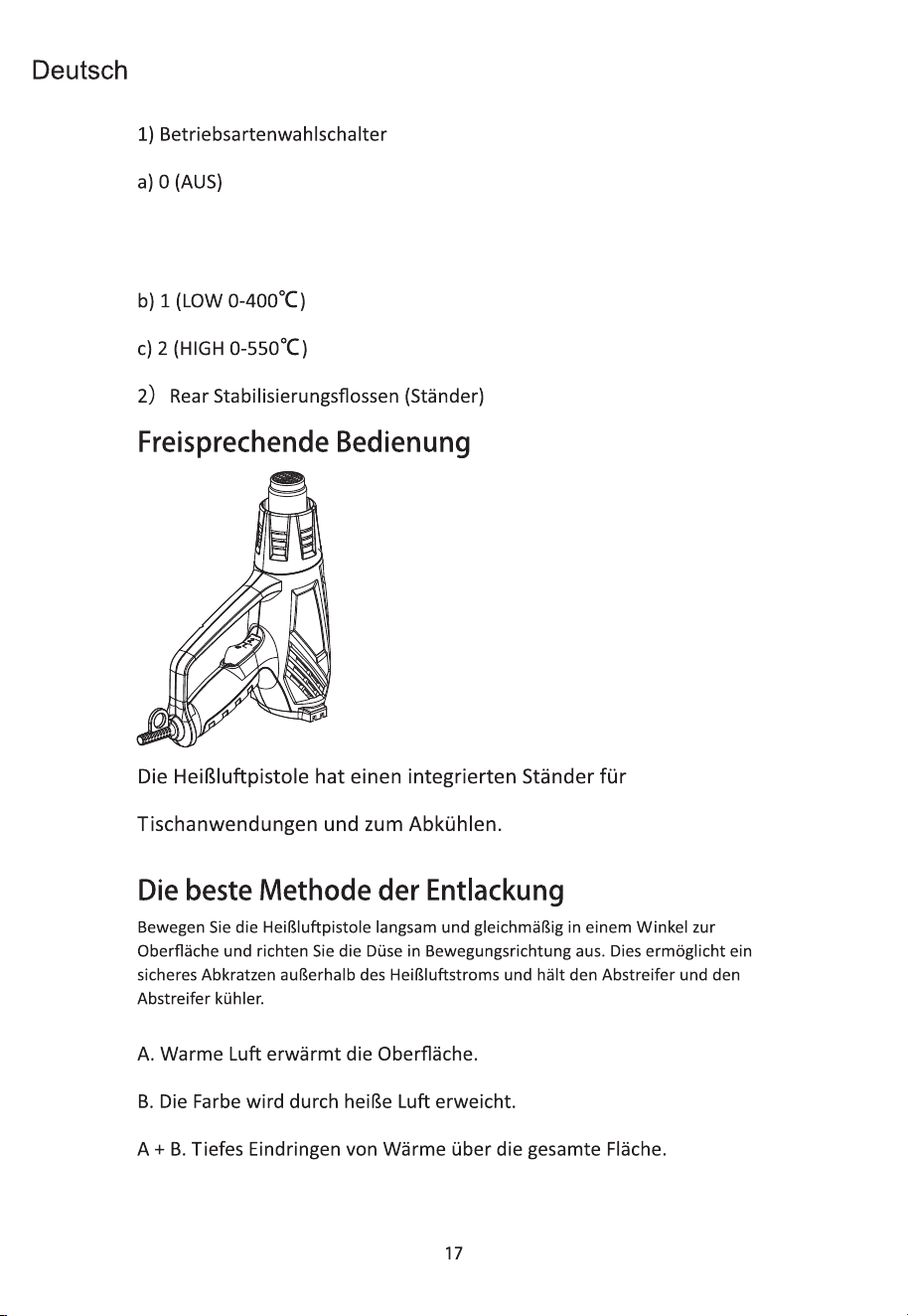 Deutsch

1) Betriebsartenwahlschalter

a) 0 (AUS)

b) 1 (LOW 0-400℃)

c) 2 (HIGH 0-550℃)

2） Rear Stabilisierungsflossen (Ständer)

Freisprechende Bedienung

Die Heißluftpistole hat einen integrierten Ständer für

Tischanwendungen und zum Abkühlen.

Die beste Methode der Entlackung

Bewegen Sie die Heißluftpistole langsam und gleichmäßig in einem Winkel zur Oberfläche und richten Sie die Düse in Bewegungsrichtung aus. Dies ermöglicht ein sicheres Abkratzen außerhalb des Heißluftstroms und hält den Abstreifer und den Abstreifer kühler.

A. Warme Luft erwärmt die Oberfläche.

B. Die Farbe wird durch heiße Luft erweicht.

A + B. Tiefes Eindringen von Wärme über die gesamte Fläche.

17